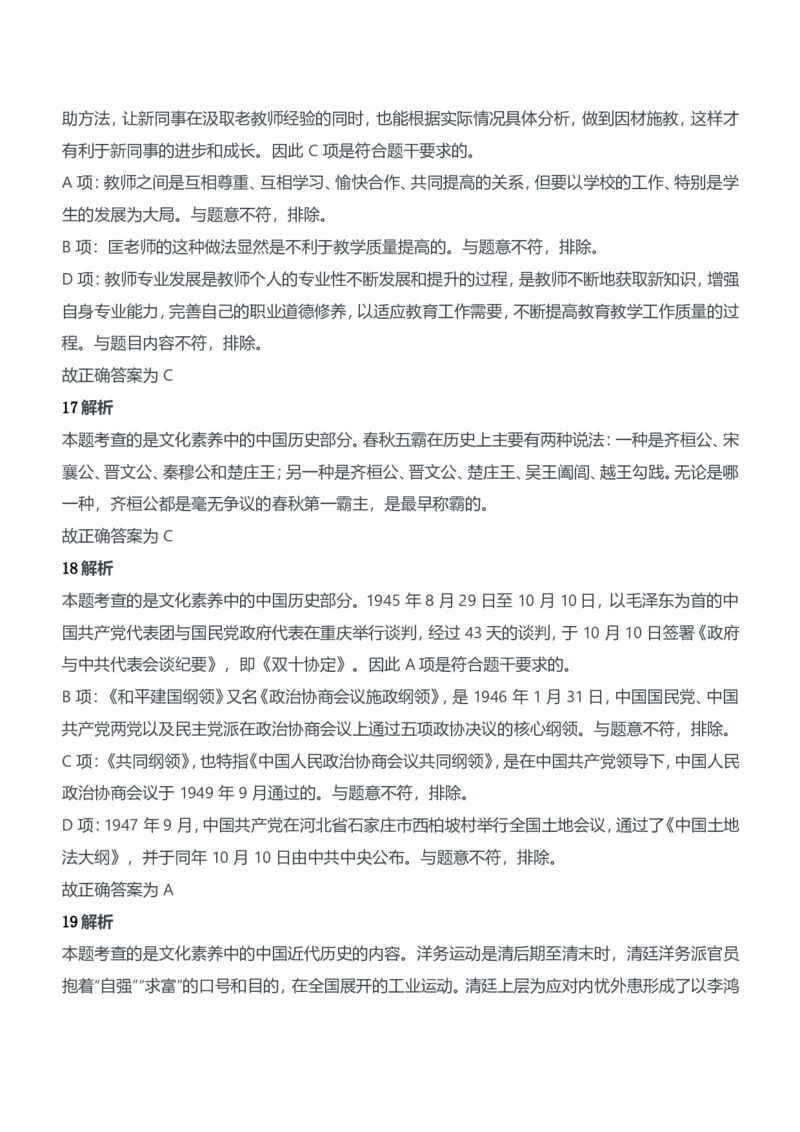 助方法，让新同事在汲取老教师经验的同时，也能根据实际情况具体分析，做到因材施教，这样才有利于新同事的进步和成长。因此 C 项是符合题干要求的。

A 项：教师之间是互相尊重、互相学习、愉快合作、共同提高的关系，但要以学校的工作、特别是学生的发展为大局。与题意不符，排除。

B 项：匡老师的这种做法显然是不利于教学质量提高的。与题意不符，排除。

D 项：教师专业发展是教师个人的专业性不断发展和提升的过程，是教师不断地获取新知识，增强自身专业能力，完善自己的职业道德修养，以适应教育工作需要，不断提高教育教学工作质量的过程。与题目内容不符，排除。

故正确答案为 C

17 解析

本题考查的是文化素养中的中国历史部分。春秋五霸在历史上主要有两种说法：一种是齐桓公、宋襄公、晋文公、秦穆公和楚庄王；另一种是齐桓公、晋文公、楚庄王、吴王阖闾、越王勾践。无论是哪一种，齐桓公都是毫无争议的春秋第一霸主，是最早称霸的。

故正确答案为 C

18 解析

本题考查的是文化素养中的中国历史部分。1945 年 8 月 29 日至 10 月 10 日，以毛泽东为首的中国共产党代表团与国民党政府代表在重庆举行谈判，经过 43 天的谈判，于 10 月 10 日签署《政府与中共代表会谈纪要》，即《双十协定》。因此 A 项是符合题干要求的。

B 项：《和平建国纲领》又名《政治协商会议施政纲领》，是 1946 年 1 月 31 日，中国国民党、中国共产党两党以及民主党派在政治协商会议上通过五项政协决议的核心纲领。与题意不符，排除。

C 项：《共同纲领》，也特指《中国人民政治协商会议共同纲领》，是在中国共产党领导下，中国人民政治协商会议于 1949 年 9 月通过的。与题意不符，排除。

D 项：1947 年 9 月，中国共产党在河北省石家庄市西柏坡村举行全国土地会议，通过了《中国土地法大纲》，并于同年 10 月 10 日由中共中央公布。与题意不符，排除。

故正确答案为 A

19 解析

本题考查的是文化素养中的中国近代历史的内容。洋务运动是清后期至清末时，清廷洋务派官员抱着“自强”“求富”的口号和目的，在全国展开的工业运动。清廷上层为应对内忧外患形成了以李鸿